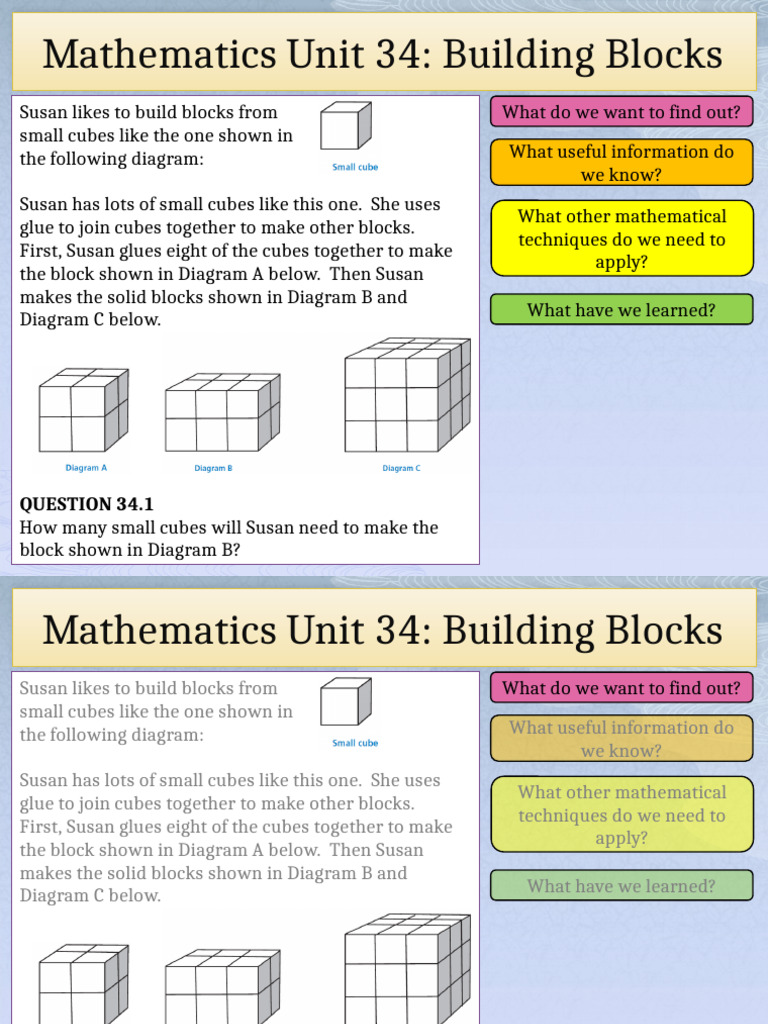 Mathematics Unit 34: Building Blocks

Susan likes to build blocks from small cubes like the one shown in the following diagram:

Small cube

Susan has lots of small cubes like this one. She uses glue to join cubes together to make other blocks. First, Susan glues eight of the cubes together to make the block shown in Diagram A below. Then Susan makes the solid blocks shown in Diagram B and Diagram C below.

Diagram A

Diagram B

Diagram C

QUESTION 34.1
How many small cubes will Susan need to make the block shown in Diagram B?

What do we want to find out?

What useful information do we know?

What other mathematical techniques do we need to apply?

What have we learned?

Mathematics Unit 34: Building Blocks

Susan likes to build blocks from small cubes like the one shown in the following diagram:

Small cube

Susan has lots of small cubes like this one. She uses glue to join cubes together to make other blocks. First, Susan glues eight of the cubes together to make the block shown in Diagram A below. Then Susan makes the solid blocks shown in Diagram B and Diagram C below.

What do we want to find out?

What useful information do we know?

What other mathematical techniques do we need to apply?

What have we learned?